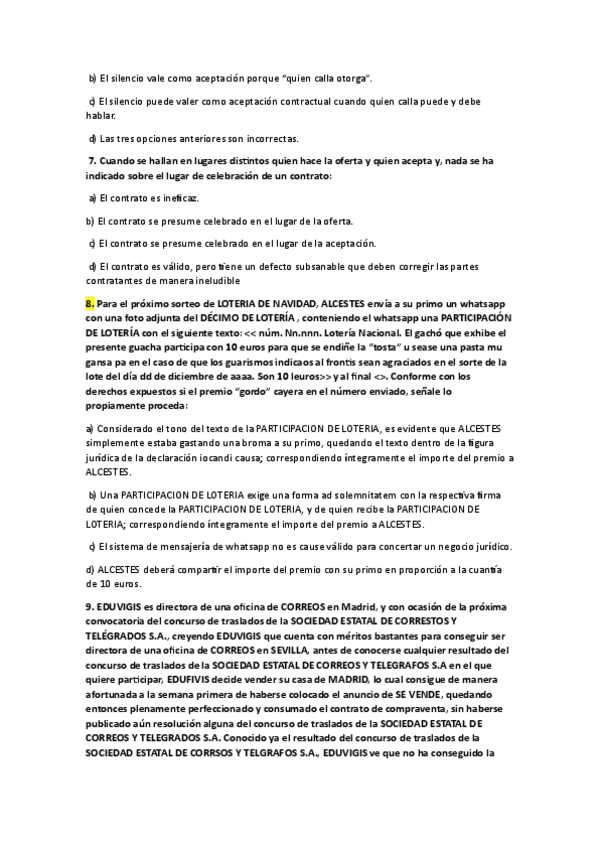 b) El silencio vale como aceptación porque "quien calla otorga".

c) El silencio puede valer como aceptación contractual cuando quien calla puede y debe hablar.

d) Las tres opciones anteriores son incorrectas.

7. Cuando se hallan en lugares distintos quien hace la oferta y quien acepta y, nada se ha indicado sobre el lugar de celebración de un contrato:

a) El contrato es ineficaz.

b) El contrato se presume celebrado en el lugar de la oferta.

c) El contrato se presume celebrado en el lugar de la aceptación.

d) El contrato es válido, pero tiene un defecto subsanable que deben corregir las partes contratantes de manera ineludible

8. Para el próximo sorteo de LOTERIA DE NAVIDAD, ALCESTES envía a su primo un whatsapp con una foto adjunta del DÉCIMO DE LOTERÍA , conteniendo el whatsapp una PARTICIPACIÓN DE LOTERÍA con el siguiente texto: << núm. Nn.nnn. Lotería Nacional. El gachó que exhibe el presente guacha participa con 10 euros para que se endiñe la "tosta" u sease una pasta mu gansa pa en el caso de que los guarismos indicaos al frontis sean agraciados en el sorte de la lote del día dd de diciembre de aaaa. Son 10 leuros>> y al final <>. Conforme con los derechos expuestos si el premio "gordo" cayera en el número enviado, señale lo propiamente proceda:

a) Considerado el tono del texto de la PARTICIPACION DE LOTERIA, es evidente que ALCESTES simplemente estaba gastando una broma a su primo, quedando el texto dentro de la figura jurídica de la declaración iocandi causa; correspondiendo íntegramente el importe del premio a ALCESTES.

b) Una PARTICIPACION DE LOTERIA exige una forma ad solemnitatem con la respectiva firma de quien concede la PARTICIPACION DE LOTERIA, y de quien recibe la PARTICIPACION DE LOTERIA; correspondiendo íntegramente el importe del premio a ALCESTES.

c) El sistema de mensajería de whatsapp no es cause válido para concertar un negocio jurídico.

d) ALCESTES deberá compartir el importe del premio con su primo en proporción a la cuantía de 10 euros.

9. EDUVIGIS es directora de una oficina de CORREOS en Madrid, y con ocasión de la próxima convocatoria del concurso de traslados de la SOCIEDAD ESTATAL DE CORRESTOS Y TELÉGRADOS S.A., creyendo EDUVIGIS que cuenta con méritos bastantes para conseguir ser directora de una oficina de CORREOS en SEVILLA, antes de conocerse cualquier resultado del concurso de traslados de la SOCIEDAD ESTATAL DE CORREOS Y TELEGRAFOS S.A en el que quiere participar, EDUFIVIS decide vender su casa de MADRID, lo cual consigue de manera afortunada a la semana primera de haberse colocado el anuncio de SE VENDE, quedando entonces plenamente perfeccionado y consumado el contrato de compraventa, sin haberse publicado aún resolución alguna del concurso de traslados de la SOCIEDAD ESTATAL DE CORREOS Y TELEGRADOS S.A. Conocido ya el resultado del concurso de traslados de la SOCIEDAD ESTATAL DE CORRSOS Y TELGRAFOS S.A., EDUVIGIS ve que no ha conseguido la